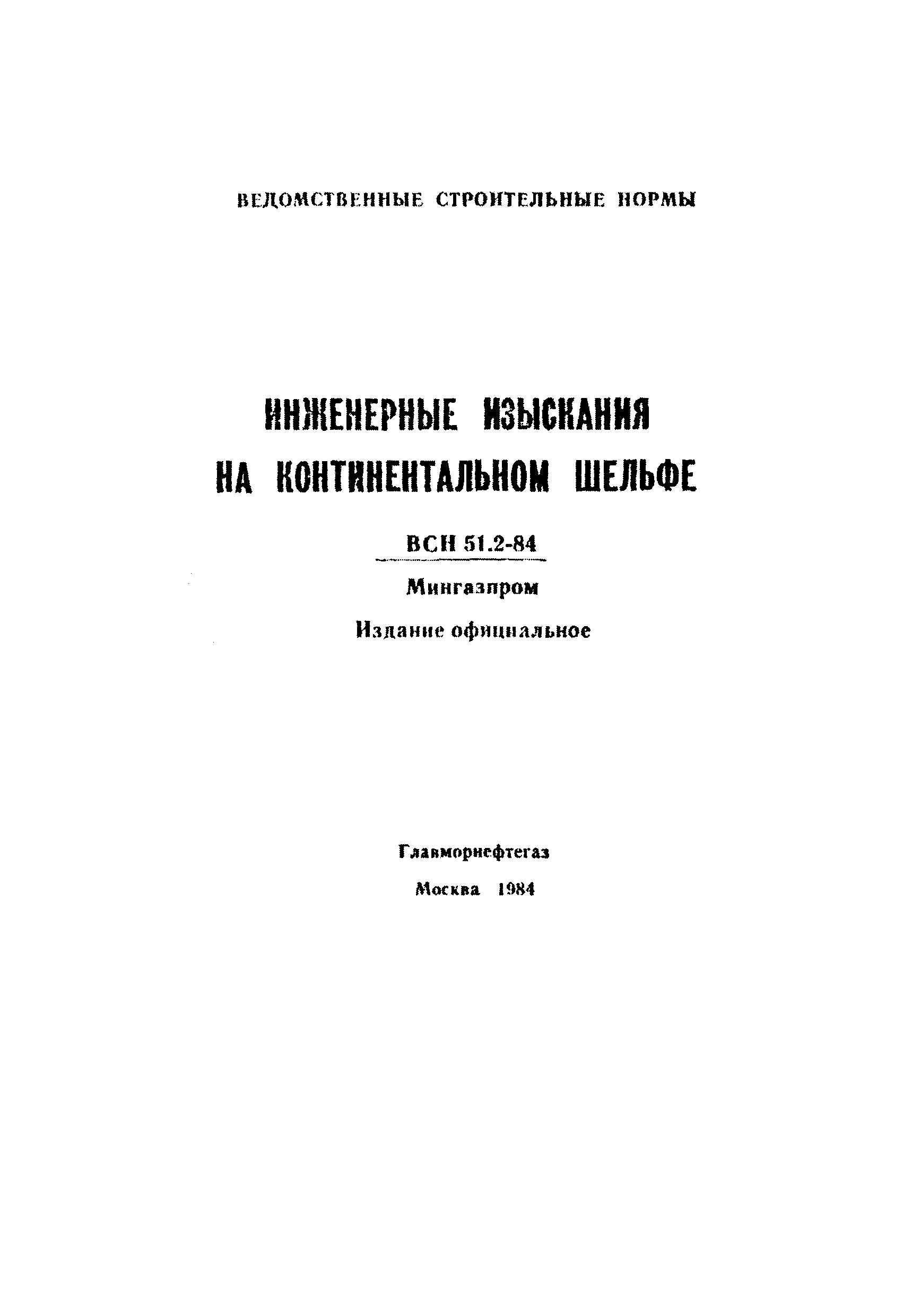 ВЕДОМСТВЕННЫЕ СТРОИТЕЛЬНЫЕ НОРМЫ

ИНЖЕНЕРНЫЕ ИЗЫСКАНИЯ
НА КОНТИНЕНТАЛЬНОМ ШЕЛЬФЕ

ВСН 51.2-84

Мингазпром

Издание официальное

Главморнефтегаз

Москва 1984